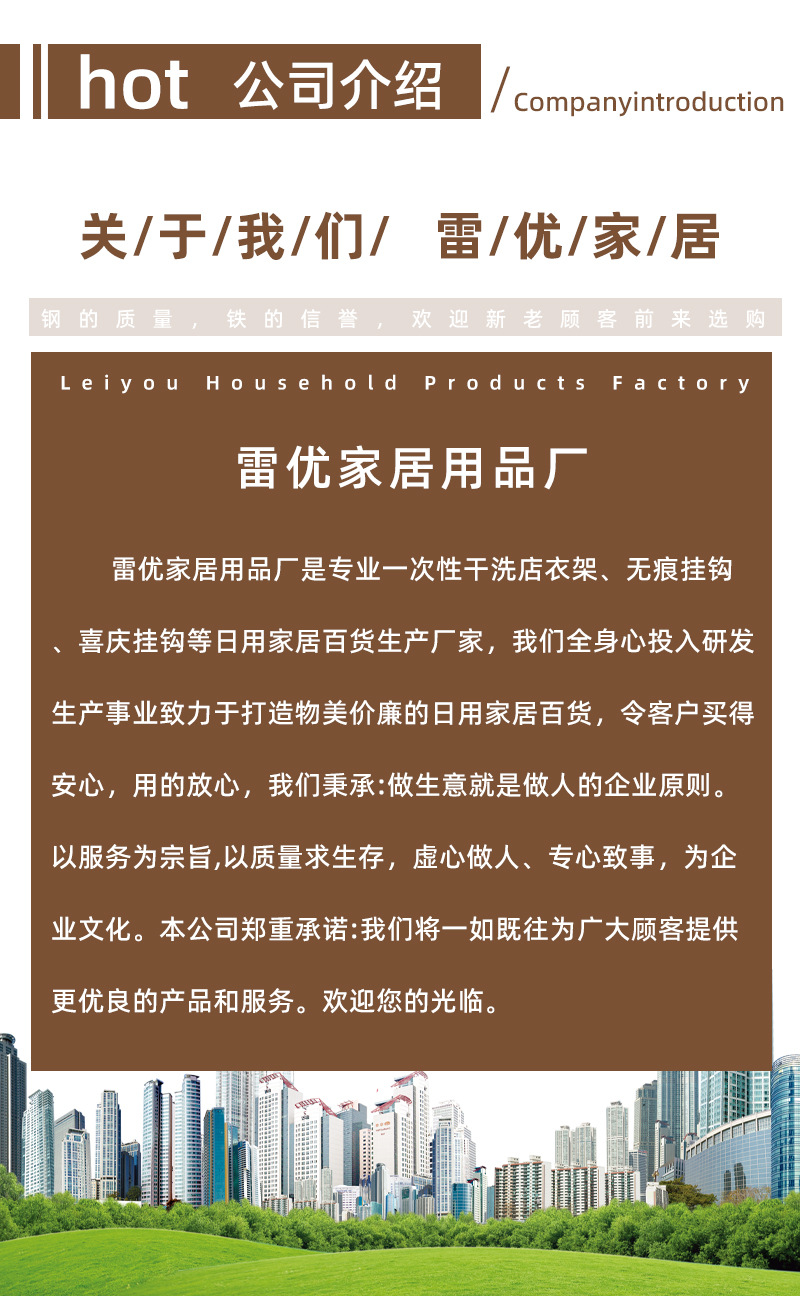 hot 公司介绍

/Companyintroduction

关/于/我/们/ 雷/优/家/居

钢的质量，铁的信誉，欢迎新老顾客前来选购

Leiyou Household Products Factory

雷优家居用品厂

雷优家居用品厂是专业一次性干洗店衣架、无痕挂钩、喜庆挂钩等日用家居百货生产厂家，我们全身心投入研发生产事业致力于打造物美价廉的日用家居百货，令客户买得安心，用的放心，我们秉承:做生意就是做人的企业原则。以服务为宗旨,以质量求生存，虚心做人、专心致事，为企业文化。本公司郑重承诺:我们将一如既往为广大顾客提供更优良的产品和服务。欢迎您的光临。